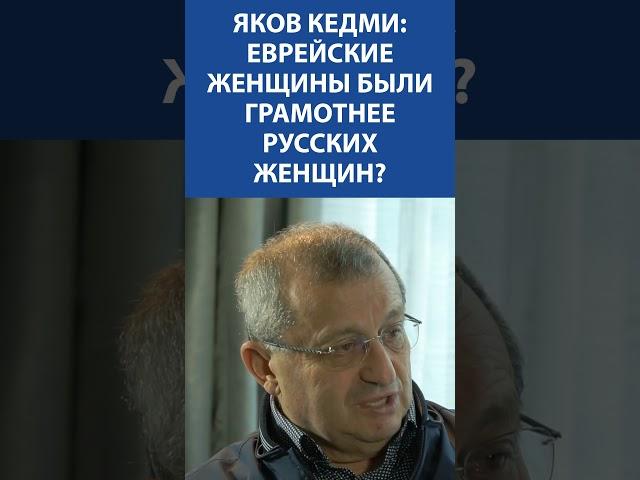 ЯКОВ КЕДМИ: ЕВРЕЙСКИЕ ЖЕНЩИНЫ БЫЛИ ГРАМОТНЕЕ РУССКИХ ЖЕНЩИН?